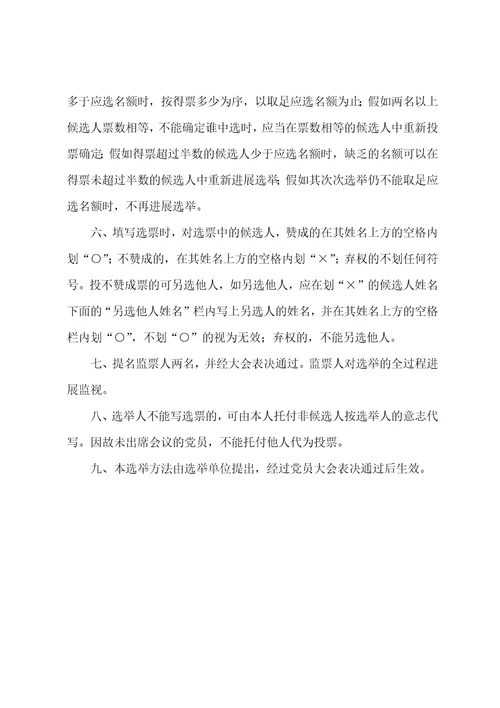 多于应选名额时，按得票多少为序，以取足应选名额为止；假如两名以上候选人票数相等，不能确定谁中选时，应当在票数相等的候选人中重新投票确定；假如得票超过半数的候选人少于应选名额时，缺乏的名额可以在得票未超过半数的候选人中重新进展选举；假如其次次选举仍不能取足应选名额时，不再进展选举。

六、填写选票时，对选票中的候选人，赞成的在其姓名上方的空格内划“○”；不赞成的，在其姓名上方的空格内划“×”；弃权的不划任何符号。投不赞成票的可另选他人，如另选他人，应在划“×”的候选人姓名下面的“另选他人姓名”栏内写上另选人的姓名，并在其姓名上方的空格栏内划“○”，不划“○”的视为无效；弃权的，不能另选他人。

七、提名监票人两名，并经大会表决通过。监票人对选举的全过程进展监视。

八、选举人不能写选票的，可由本人托付非候选人按选举人的意志代写。因故未出席会议的党员，不能托付他人代为投票。

九、本选举方法由选举单位提出，经过党员大会表决通过后生效。